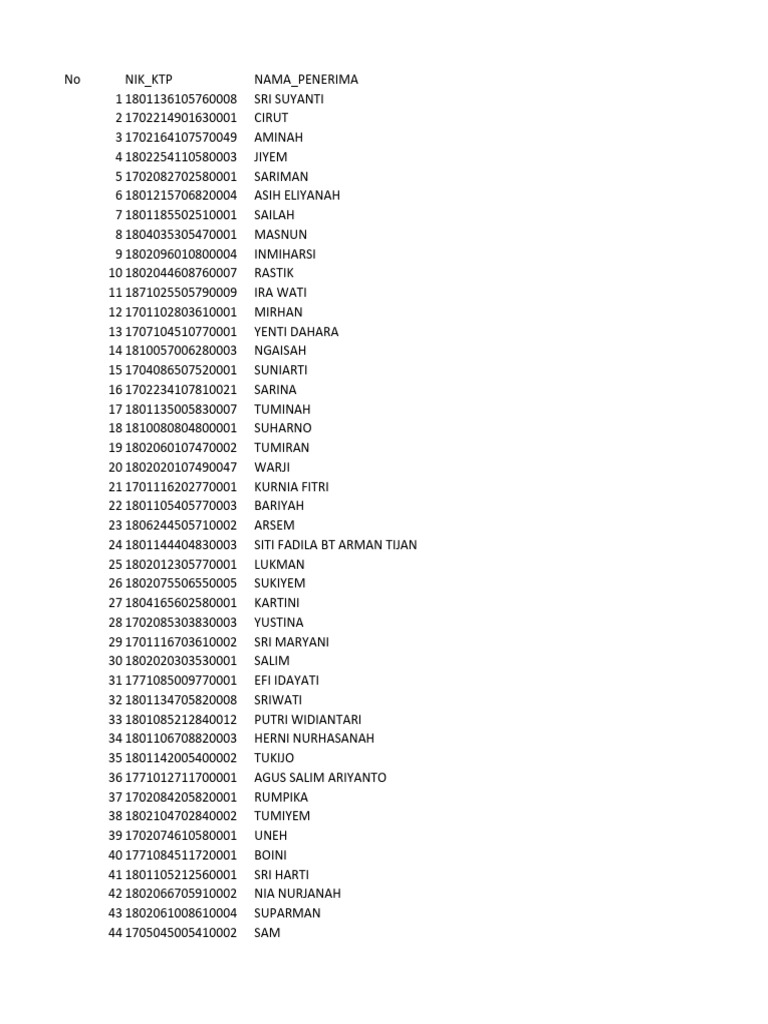 | No | NIK_KTP | NAMA_PENERIMA |
|---|---|---|
| 1 | 1801136105760008 | SRI SUYANTI |
| 2 | 1702214901630001 | CIRUT |
| 3 | 1702164107570049 | AMINAH |
| 4 | 1802254110580003 | JIYEM |
| 5 | 1702082702580001 | SARIMAN |
| 6 | 1801215706820004 | ASIH ELIYANAH |
| 7 | 1801185502510001 | SAILAH |
| 8 | 1804035305470001 | MASNUN |
| 9 | 1802096010800004 | INMIHARSI |
| 10 | 1802044608760007 | RASTIK |
| 11 | 1871025505790009 | IRA WATI |
| 12 | 1701102803610001 | MIRHAN |
| 13 | 1707104510770001 | YENTI DAHARA |
| 14 | 1810057006280003 | NGAISAH |
| 15 | 1704086507520001 | SUNIARTI |
| 16 | 1702234107810021 | SARINA |
| 17 | 1801135005830007 | TUMINAH |
| 18 | 1810080804800001 | SUHARNO |
| 19 | 1802060107470002 | TUMIRAN |
| 20 | 1802020107490047 | WARJI |
| 21 | 1701116202770001 | KURNIA FITRI |
| 22 | 1801105405770003 | BARIYAH |
| 23 | 1806244505710002 | ARSEM |
| 24 | 1801144404830003 | SITI FADILA BT ARMAN TIJAN |
| 25 | 1802012305770001 | LUKMAN |
| 26 | 1802075506550005 | SUKIYEM |
| 27 | 1804165602580001 | KARTINI |
| 28 | 1702085303830003 | YUSTINA |
| 29 | 1701116703610002 | SRI MARYANI |
| 30 | 1802020303530001 | SALIM |
| 31 | 1771085009770001 | EFI IDAYATI |
| 32 | 1801134705820008 | SRIWATI |
| 33 | 1801085212840012 | PUTRI WIDIANTARI |
| 34 | 1801106708820003 | HERNI NURHASANAH |
| 35 | 1801142005400002 | TUKIJO |
| 36 | 1771012711700001 | AGUS SALIM ARIYANTO |
| 37 | 1702084205820001 | RUMPIKA |
| 38 | 1802104702840002 | TUMIYEM |
| 39 | 1702074610580001 | UNEH |
| 40 | 1771084511720001 | BOINI |
| 41 | 1801105212560001 | SRI HARTI |
| 42 | 1802066705910002 | NIA NURJANAH |
| 43 | 1802061008610004 | SUPARMAN |
| 44 | 1705045005410002 | SAM |